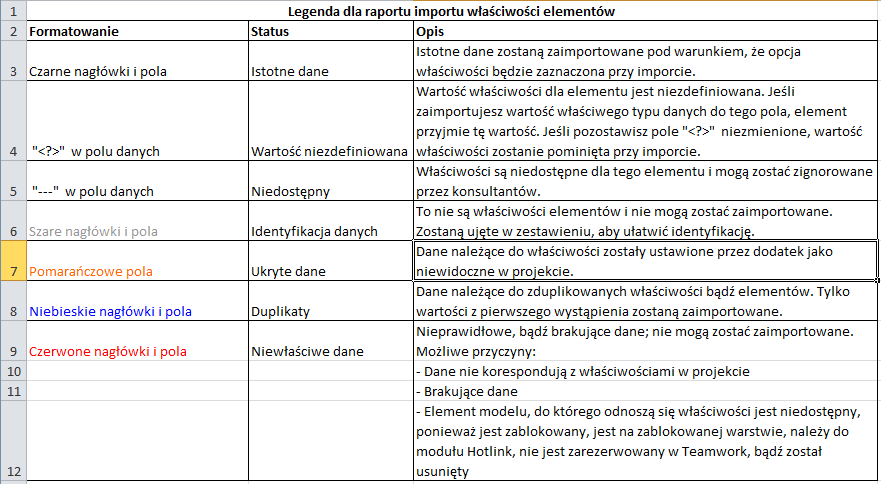 | 1 | Legenda dla raportu importu właściwości elementów | | |
|---|---|---|---|
| 2 | Formatowanie | Status | Opis |
| 3 | Czarne nagłówki i pola | Istotne dane | Istotne dane zostaną zaimportowane pod warunkiem, że opcja właściwości będzie zaznaczona przy imporcie. |
| 4 | "<?>" w polu danych | Wartość niezdefiniowana | Wartość właściwości dla elementu jest niezdefiniowana. Jeśli zaimportujesz wartość właściwego typu danych do tego pola, element przyjmie tę wartość. Jeśli pozostawisz pole "<?>" niezmienione, wartość właściwości zostanie pominięta przy imporcie. |
| 5 | "---" w polu danych | Niedostępny | Właściwości są niedostępne dla tego elementu i mogą zostać zignorowane przez konsultantów. |
| 6 | Szare nagłówki i pola | Identyfikacja danych | To nie są właściwości elementów i nie mogą zostać zaimportowane. Zostaną ujęte w zestawieniu, aby ułatwić identyfikację. |
| 7 | Pomarańczowe pola | Ukryte dane | Dane należące do właściwości zostały ustawione przez dodatek jako niewidoczne w projekcie. |
| 8 | Niebieskie nagłówki i pola | Duplikaty | Dane należące do zduplikowanych właściwości bądź elementów. Tylko wartości z pierwszego wystąpienia zostaną zaimportowane. |
| 9 | Czerwone nagłówki i pola | Niewłaściwe dane | Nieprawidłowe, bądź brakujące dane; nie mogą zostać zaimportowane. Możliwe przyczyny: |
| 10 | | | - Dane nie korespondują z właściwościami w projekcie |
| 11 | | | - Brakujące dane |
| 12 | | | - Element modelu, do którego odnoszą się właściwości jest niedostępny, ponieważ jest zablokowany, jest na zablokowanej warstwie, należy do modułu Hotlink, nie jest zarezerwowany w Teamwork, bądź został usunięty |